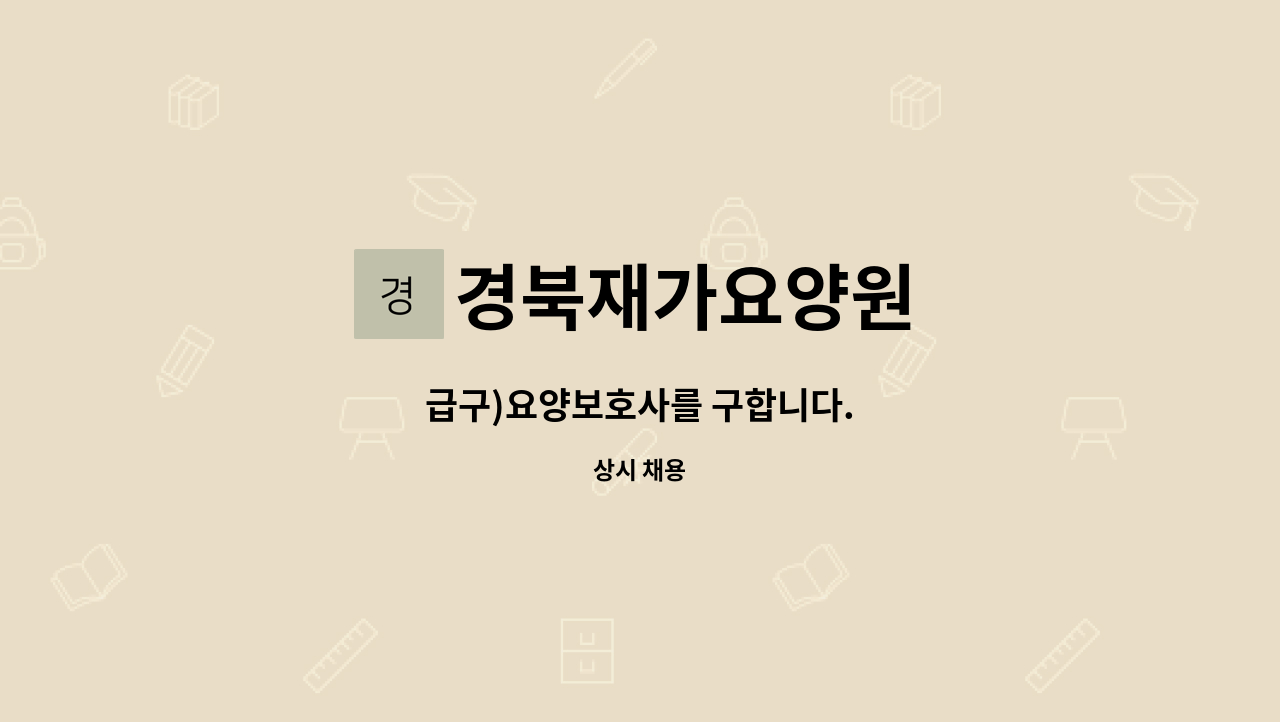 경 경북재가요양원

급구)요양보호사를 구합니다.

상시 채용